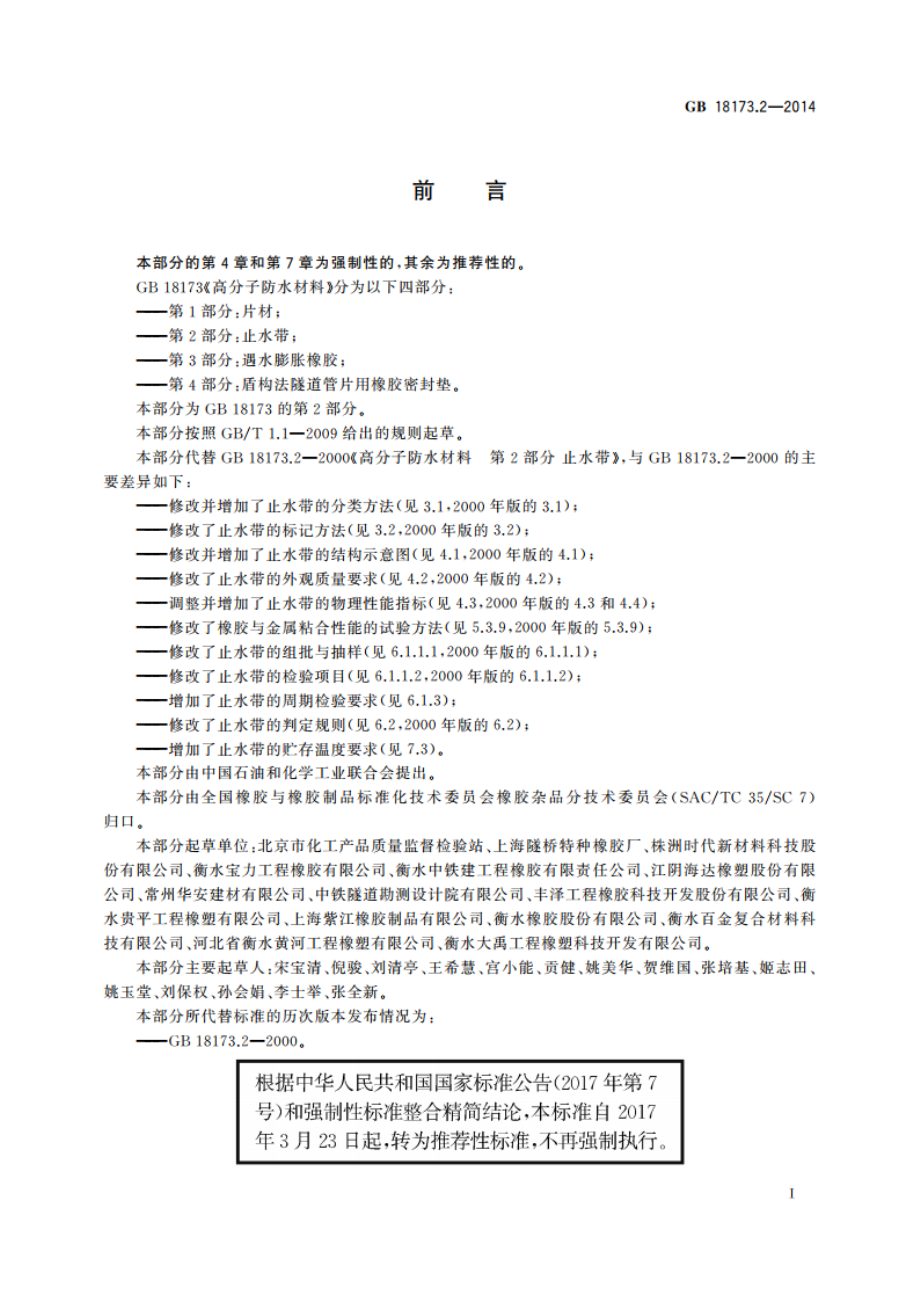 GB 18173.2—2014

前 言

本部分的第4章和第7章为强制性的,其余为推荐性的。

GB 18173《高分子防水材料》分为以下四部分:

——第1部分:片材;

——第2部分:止水带;

——第3部分:遇水膨胀橡胶;

——第4部分:盾构法隧道管片用橡胶密封垫。

本部分为GB 18173的第2部分。

本部分按照GB/T 1.1—2009给出的规则起草。

本部分代替GB 18173.2—2000《高分子防水材料 第2部分 止水带》,与GB 18173.2—2000的主要差异如下:

——修改并增加了止水带的分类方法(见3.1,2000年版的3.1);

——修改了止水带的标记方法(见3.2,2000年版的3.2);

——修改并增加了止水带的结构示意图(见4.1,2000年版的4.1);

——修改了止水带的外观质量要求(见4.2,2000年版的4.2);

——调整并增加了止水带的物理性能指标(见4.3,2000年版的4.3和4.4);

——修改了橡胶与金属粘合性能的试验方法(见5.3.9,2000年版的5.3.9);

——修改了止水带的组批与抽样(见6.1.1.1,2000年版的6.1.1.1);

——修改了止水带的检验项目(见6.1.1.2,2000年版的6.1.1.2);

——增加了止水带的周期检验要求(见6.1.3);

——修改了止水带的判定规则(见6.2,2000年版的6.2);

——增加了止水带的贮存温度要求(见7.3)。

本部分由中国石油和化学工业联合会提出。

本部分由全国橡胶与橡胶制品标准化技术委员会橡胶杂品分技术委员会(SAC/TC 35/SC 7)归口。

本部分起草单位:北京市化工产品质量监督检验站、上海隧桥特种橡胶厂、株洲时代新材料科技股份有限公司、衡水宝力工程橡胶有限公司、衡水中铁建工程橡胶有限责任公司、江阴海达橡塑股份有限公司、常州华安建材有限公司、中铁隧道勘测设计院有限公司、丰泽工程橡胶科技开发股份有限公司、衡水贵平工程橡塑有限公司、上海紫江橡胶制品有限公司、衡水橡胶股份有限公司、衡水百金复合材料科技有限公司、河北省衡水黄河工程橡塑有限公司、衡水大禹工程橡塑科技开发有限公司。

本部分主要起草人:宋宝清、倪骏、刘清亭、王希慧、宫小能、贡健、姚美华、贺维国、张培基、姬志田、姚玉堂、刘保权、孙会娟、李士举、张全新。

本部分所代替标准的历次版本发布情况为:

——GB 18173.2—2000。

根据中华人民共和国国家标准公告(2017年第7号)和强制性标准整合精简结论,本标准自2017年3月23日起,转为推荐性标准,不再强制执行。

I